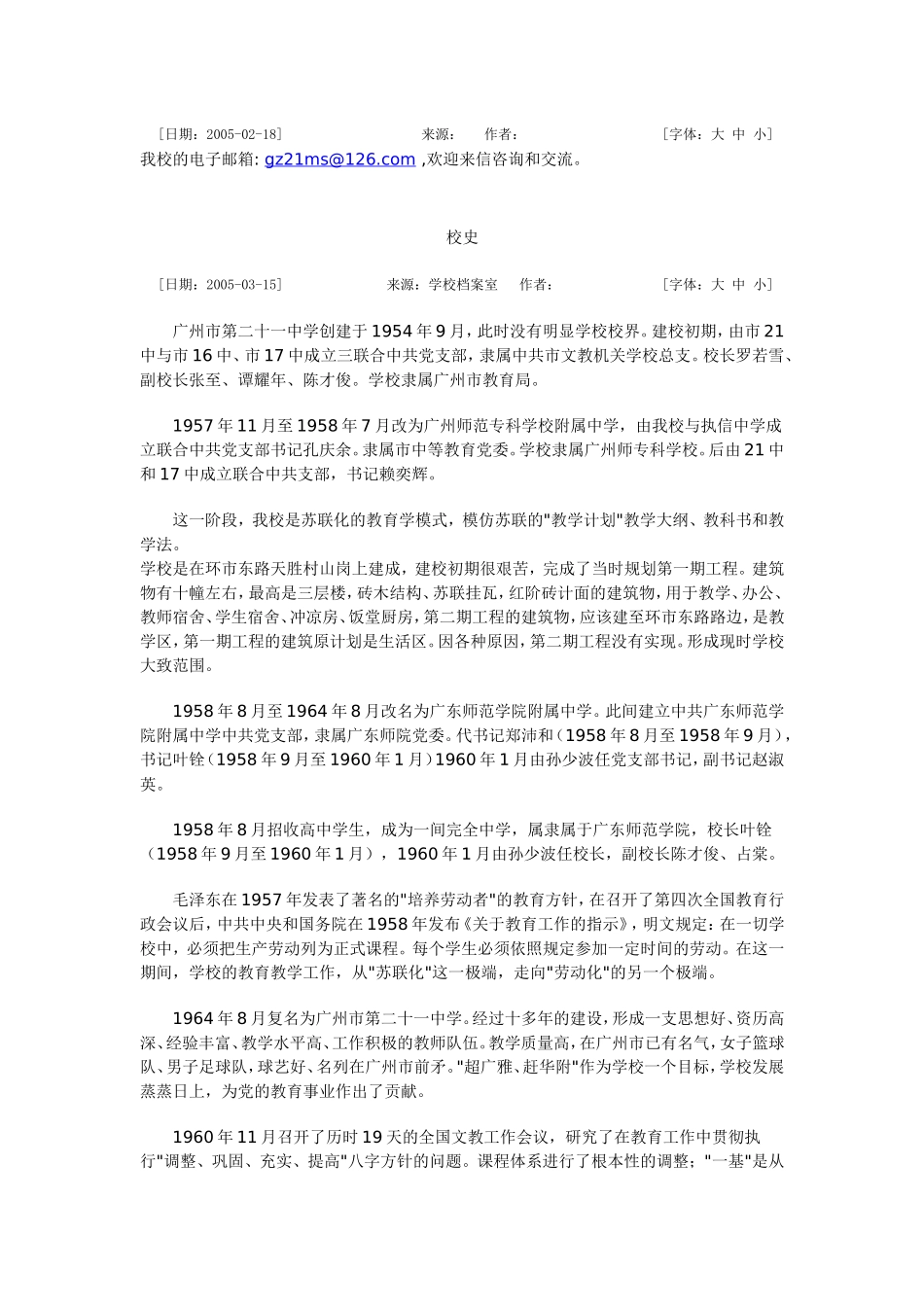 ［日期：2005-02-18］　　来源：　作者：　　［字体：大 中 小］
我校的电子邮箱: gz21ms@126.com ,欢迎来信咨询和交流。

校史

［日期：2005-03-15］　　来源：学校档案室　作者：　　［字体：大 中 小］

广州市第二十一中学创建于1954年9月，此时没有明显学校校界。建校初期，由市21中与市16中、市17中成立三联合中共党支部，隶属中共市文教机关学校总支。校长罗若雪、副校长张至、谭耀年、陈才俊。学校隶属广州市教育局。

1957年11月至1958年7月改为广州师范专科学校附属中学，由我校与执信中学成立联合中共党支部书记孔庆余。隶属市中等教育党委。学校隶属广州师专科学校。后由21中和17中成立联合中共支部，书记赖奕辉。

这一阶段，我校是苏联化的教育学模式，模仿苏联的"教学计划"教学大纲、教科书和教学法。
学校是在环市东路天胜村山岗上建成，建校初期很艰苦，完成了当时规划第一期工程。建筑物有十幢左右，最高是三层楼，砖木结构、苏联挂瓦，红阶砖计面的建筑物，用于教学、办公、教师宿舍、学生宿舍、冲凉房、饭堂厨房，第二期工程的建筑物，应该建至环市东路路边，是教学区，第一期工程的建筑原计划是生活区。因各种原因，第二期工程没有实现。形成现时学校大致范围。

1958年8月至1964年8月改名为广东师范学院附属中学。此间建立中共广东师范学院附属中学中共党支部，隶属广东师院党委。代书记郑沛和（1958年8月至1958年9月），书记叶铨（1958年9月至1960年1月）1960年1月由孙少波任党支部书记，副书记赵淑英。

1958年8月招收高中学生，成为一间完全中学，属隶属于广东师范学院，校长叶铨（1958年9月至1960年1月），1960年1月由孙少波任校长，副校长陈才俊、占棠。

毛泽东在1957年发表了著名的"培养劳动者"的教育方针，在召开了第四次全国教育行政会议后，中共中央和国务院在1958年发布《关于教育工作的指示》，明文规定：在一切学校中，必须把生产劳动列为正式课程。每个学生必须依照规定参加一定时间的劳动。在这一期间，学校的教育教学工作，从"苏联化"这一极端，走向"劳动化"的另一个极端。

1964年8月复名为广州市第二十一中学。经过十多年的建设，形成一支思想好、资历高深、经验丰富、教学水平高、工作积极的教师队伍。教学质量高，在广州市已有名气，女子篮球队、男子足球队，球艺好、名列在广州市前矛。"超广雅、赶华附"作为学校一个目标，学校发展蒸蒸日上，为党的教育事业作出了贡献。

1960年11月召开了历时19天的全国文教工作会议，研究了在教育工作中贯彻执行"调整、巩固、充实、提高"八字方针的问题。课程体系进行了根本性的调整；"一基"是从